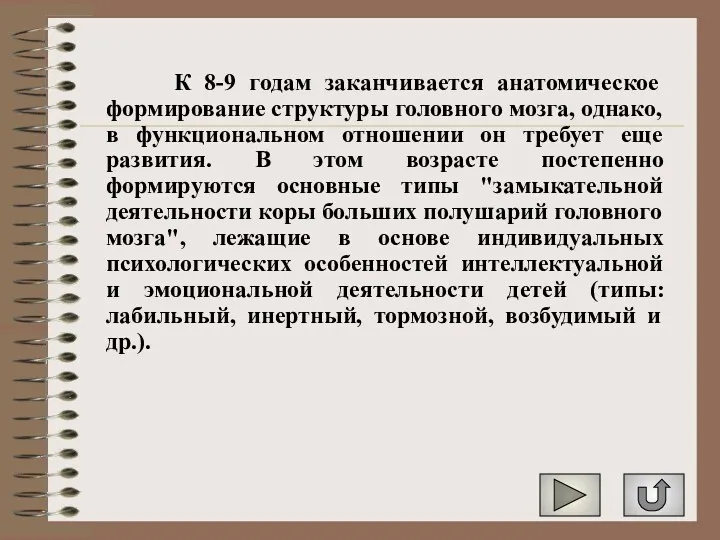 К 8-9 годам заканчивается анатомическое формирование структуры головного мозга, однако, в функциональном отношении он требует еще развития. В этом возрасте постепенно формируются основные типы "замыкательной деятельности коры больших полушарий головного мозга", лежащие в основе индивидуальных психологических особенностей интеллектуальной и эмоциональной деятельности детей (типы: лабильный, инертный, тормозной, возбудимый и др.).